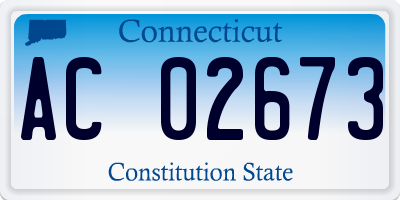 Connecticut

AC 02673

Constitution State